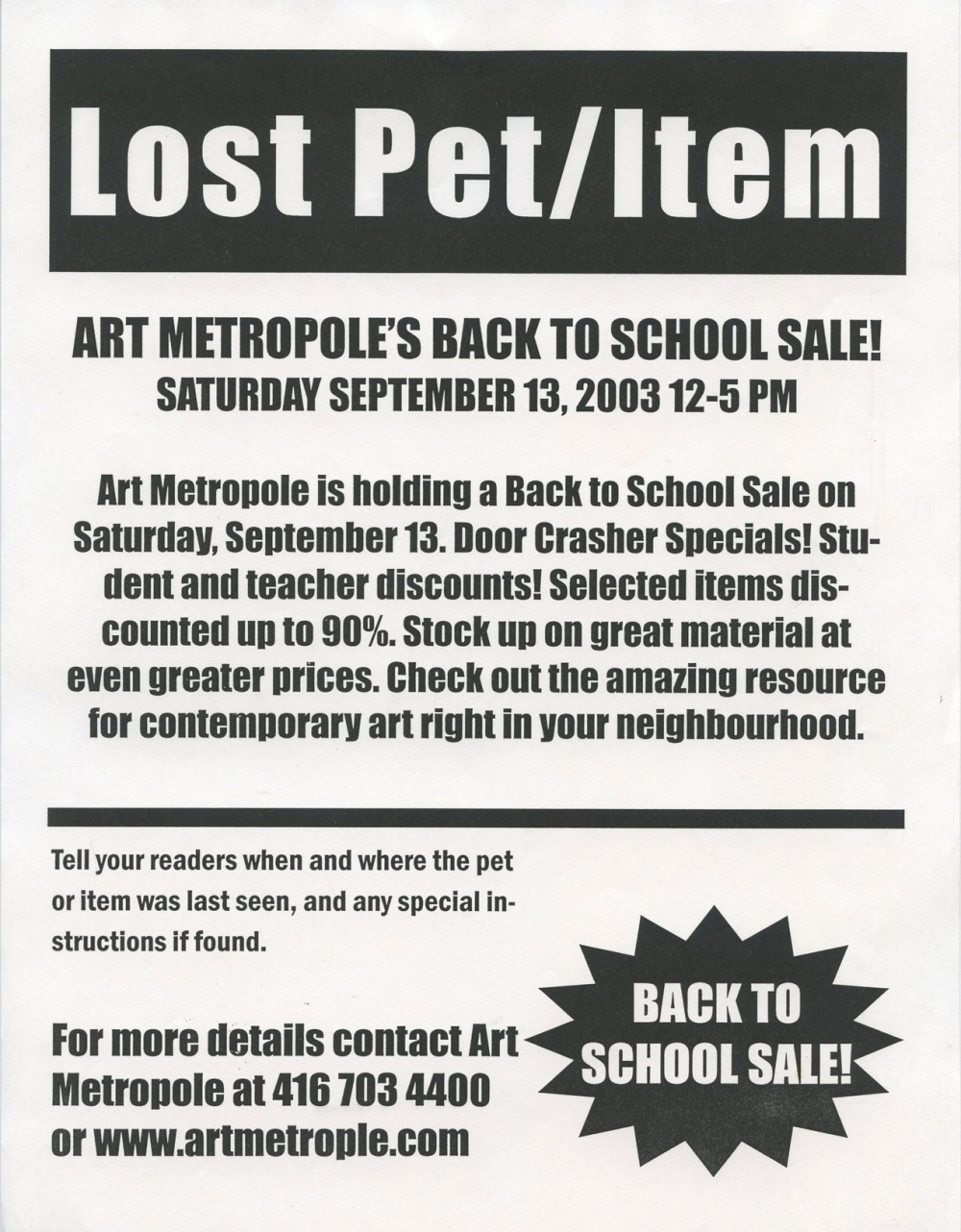 Lost Pet/Item

ART METROPOLE'S BACK TO SCHOOL SALE!
SATURDAY SEPTEMBER 13, 2003 12-5 PM

Art Metropole is holding a Back to School Sale on Saturday, September 13. Door Crasher Specials! Student and teacher discounts! Selected items discounted up to 90%. Stock up on great material at even greater prices. Check out the amazing resource for contemporary art right in your neighbourhood.

Tell your readers when and where the pet or item was last seen, and any special instructions if found.

For more details contact Art Metropole at 416 703 4400 or www.artmetrople.com

BACK TO SCHOOL SALE!